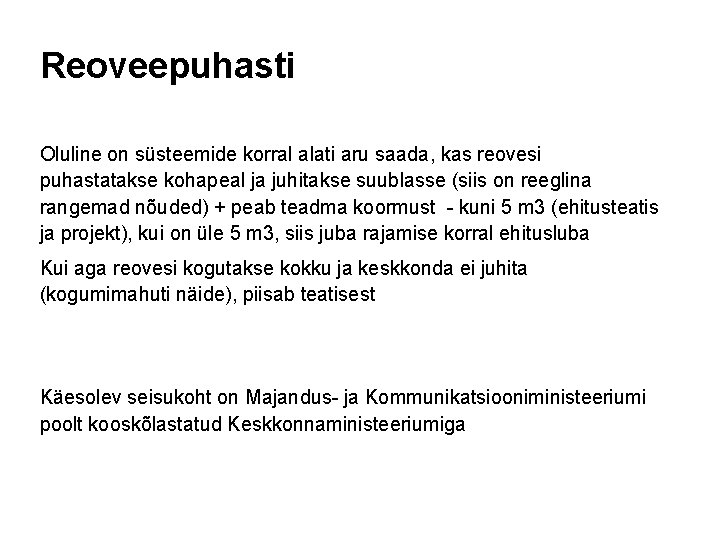 Reoveepuhasti

Oluline on süsteemide korral alati aru saada, kas reovesi puhastatakse kohapeal ja juhitakse suublasse (siis on reeglina rangemad nõuded) + peab teadma koormust - kuni 5 m3 (ehitusteatis ja projekt), kui on üle 5 m3, siis juba rajamise korral ehitusluba

Kui aga reovesi kogutakse kokku ja keskkonda ei juhita (kogumimahuti näide), piisab teatisest

Käesolev seisukoht on Majandus- ja Kommunikatsiooniministeeriumi poolt kooskõlastatud Keskkonnaministeeriumiga